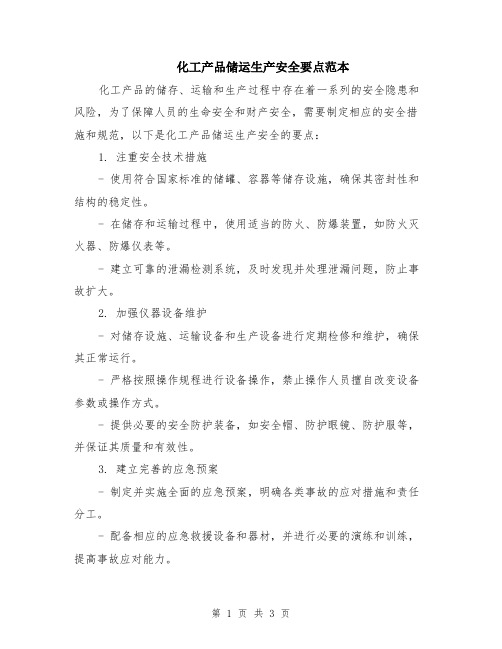 化工产品储运生产安全要点范本

化工产品的储存、运输和生产过程中存在着一系列的安全隐患和风险，为了保障人员的生命安全和财产安全，需要制定相应的安全措施和规范，以下是化工产品储运生产安全的要点：

1. 注重安全技术措施

- 使用符合国家标准的储罐、容器等储存设施，确保其密封性和结构的稳定性。

- 在储存和运输过程中，使用适当的防火、防爆装置，如防火灭火器、防爆仪表等。

- 建立可靠的泄漏检测系统，及时发现并处理泄漏问题，防止事故扩大。

2. 加强仪器设备维护

- 对储存设施、运输设备和生产设备进行定期检修和维护，确保其正常运行。

- 严格按照操作规程进行设备操作，禁止操作人员擅自改变设备参数或操作方式。

- 提供必要的安全防护装备，如安全帽、防护眼镜、防护服等，并保证其质量和有效性。

3. 建立完善的应急预案

- 制定并实施全面的应急预案，明确各类事故的应对措施和责任分工。

- 配备相应的应急救援设备和器材，并进行必要的演练和训练，提高事故应对能力。

第 1 页 共 3 页